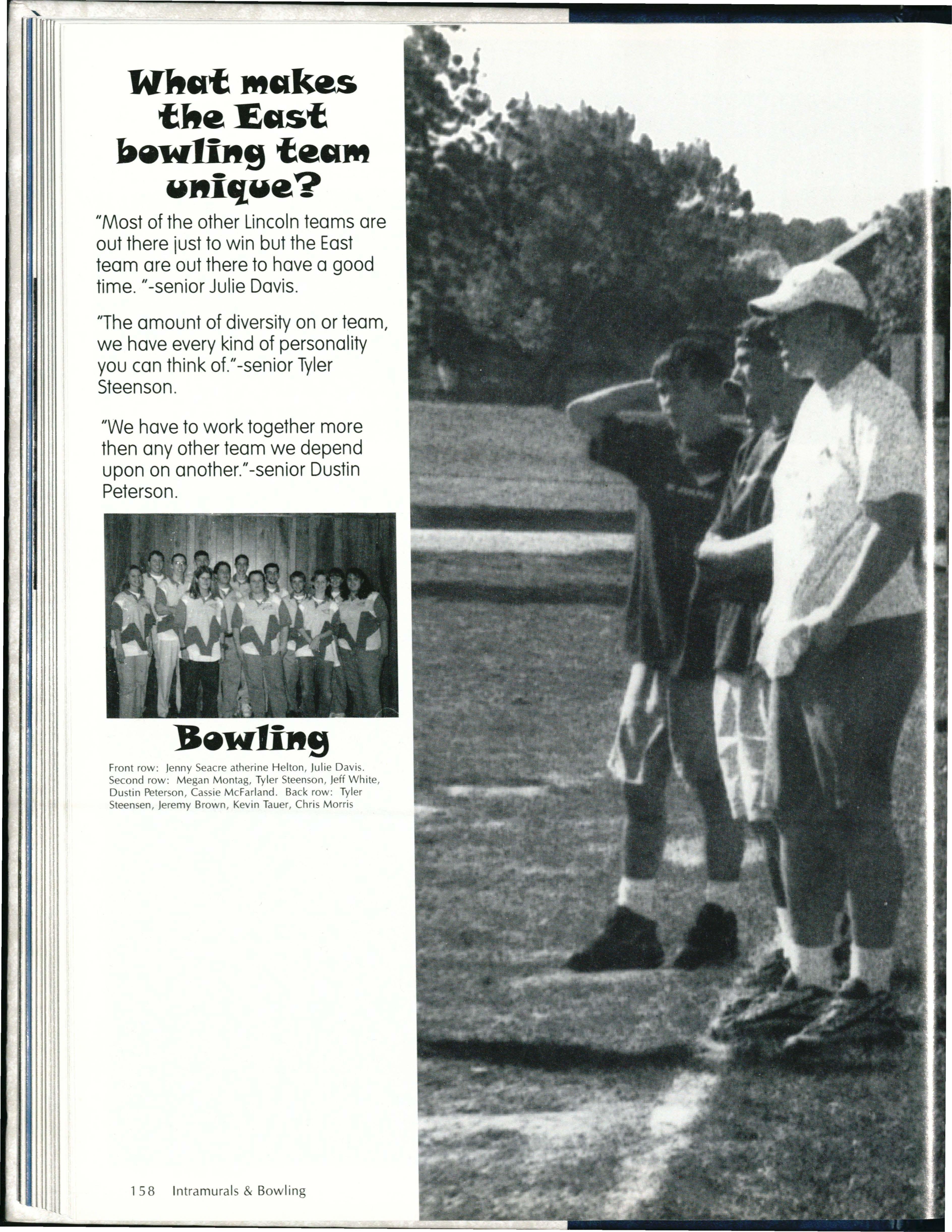 What makes the East bowling team unique?

"Most of the other Lincoln teams are out there just to win but the East team are out there to have a good time. "-senior Julie Davis.

"The amount of diversity on or team, we have every kind of personality you can think of."-senior Tyler Steenson.

"We have to work together more then any other team we depend upon on another."-senior Dustin Peterson.

Bowling

Front row: Jenny Seacre atherine Helton, Julie Davis. Second row: Megan Montag, Tyler Steenson, Jeff White, Dustin Peterson, Cassie McFarland. Back row: Tyler Steensen, Jeremy Brown, Kevin Tauer, Chris Morris

158 Intramurals & Bowling